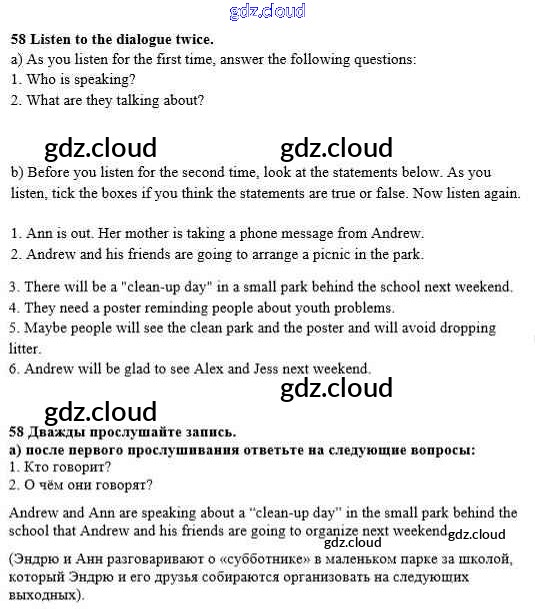 gdz.cloud

58 Listen to the dialogue twice.
a) As you listen for the first time, answer the following questions:
1. Who is speaking?
2. What are they talking about?

gdz.cloud gdz.cloud

b) Before you listen for the second time, look at the statements below. As you listen, tick the boxes if you think the statements are true or false. Now listen again.

1. Ann is out. Her mother is taking a phone message from Andrew.
2. Andrew and his friends are going to arrange a picnic in the park.

3. There will be a "clean-up day" in a small park behind the school next weekend.
4. They need a poster reminding people about youth problems.
5. Maybe people will see the clean park and the poster and will avoid dropping litter.
6. Andrew will be glad to see Alex and Jess next weekend.

gdz.cloud

gdz.cloud

58 Дважды прослушайте запись.
а) после первого прослушивания ответьте на следующие вопросы:
1. Кто говорит?
2. О чём они говорят?

Andrew and Ann are speaking about a "clean-up day" in the small park behind the school that Andrew and his friends are going to organize next weekend gdz.cloud gdz.cloud

(Эндрю и Анн разговаривают о «субботнике» в маленьком парке за школой, который Эндрю и его друзья собираются организовать на следующих выходных).